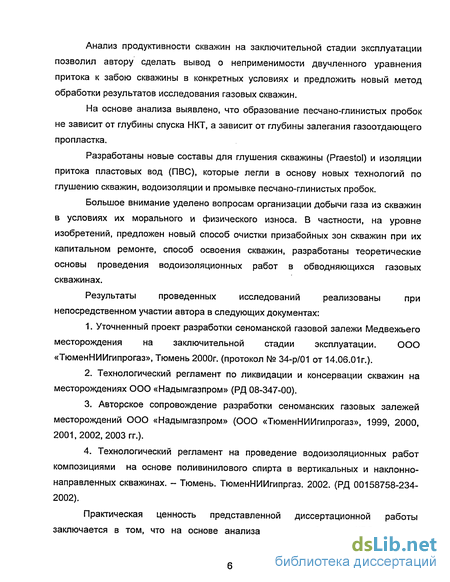 Анализ продуктивности скважин на заключительной стадии эксплуатации позволил автору сделать вывод о неприменимости двучленного уравнения притока к забою скважины в конкретных условиях и предложить новый метод обработки результатов исследования газовых скважин.

На основе анализа выявлено, что образование песчано-глинистых пробок не зависит от глубины спуска НКТ, а зависит от глубины залегания газоотдающего пропластка.

Разработаны новые составы для глушения скважины (Praestol) и изоляции притока пластовых вод (ПВС), которые легли в основу новых технологий по глушению скважин, водоизоляции и промывке песчано-глинистых пробок.

Большое внимание уделено вопросам организации добычи газа из скважин в условиях их морального и физического износа. В частности, на уровне изобретений, предложен новый способ очистки призабойных зон скважин при их капитальном ремонте, способ освоения скважин, разработаны теоретические основы проведения водоизоляционных работ в обводняющихся газовых скважинах.

Результаты проведенных исследований реализованы при непосредственном участии автора в следующих документах:

1. Уточненный проект разработки сеноманской газовой залежи Медвежьего месторождения на заключительной стадии эксплуатации. ООО «ТюменНИИгипрогаз», Тюмень 2000г. (протокол № 34-р/01 от 14.06.01г.).

2. Технологический регламент по ликвидации и консервации скважин на месторождениях ООО «Надымгазпром» (РД 08-347-00).

3. Авторское сопровождение разработки сеноманских газовых залежей месторождений ООО «Надымгазпром» (ООО «ТюменНИИгипрогаз», 1999, 2000, 2001, 2002, 2003 гг.).

4. Технологический регламент на проведение водоизоляционных работ композициями на основе поливинилового спирта в вертикальных и наклонно-направленных скважинах. – Тюмень. ТюменНИИгипргаз. 2002. (РД 00158758-234-2002).

Практическая ценность представленной диссертационной работы заключается в том, что на основе анализа

6

dsLib.net
библиотека диссертаций